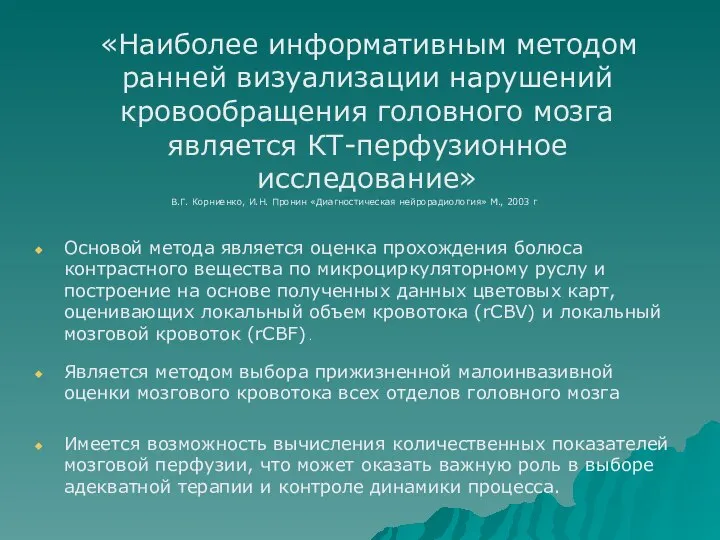 «Наиболее информативным методом ранней визуализации нарушений кровообращения головного мозга является КТ-перфузионное исследование»
В.Г. Корниенко, И.Н. Пронин «Диагностическая нейрорадиология» М., 2003 г

Основой метода является оценка прохождения болюса контрастного вещества по микроциркуляторному руслу и построение на основе полученных данных цветовых карт, оценивающих локальный объем кровотока (rCBV) и локальный мозговой кровоток (rCBF).

Является методом выбора прижизненной малоинвазивной оценки мозгового кровотока всех отделов головного мозга

Имеется возможность вычисления количественных показателей мозговой перфузии, что может оказать важную роль в выборе адекватной терапии и контроле динамики процесса.